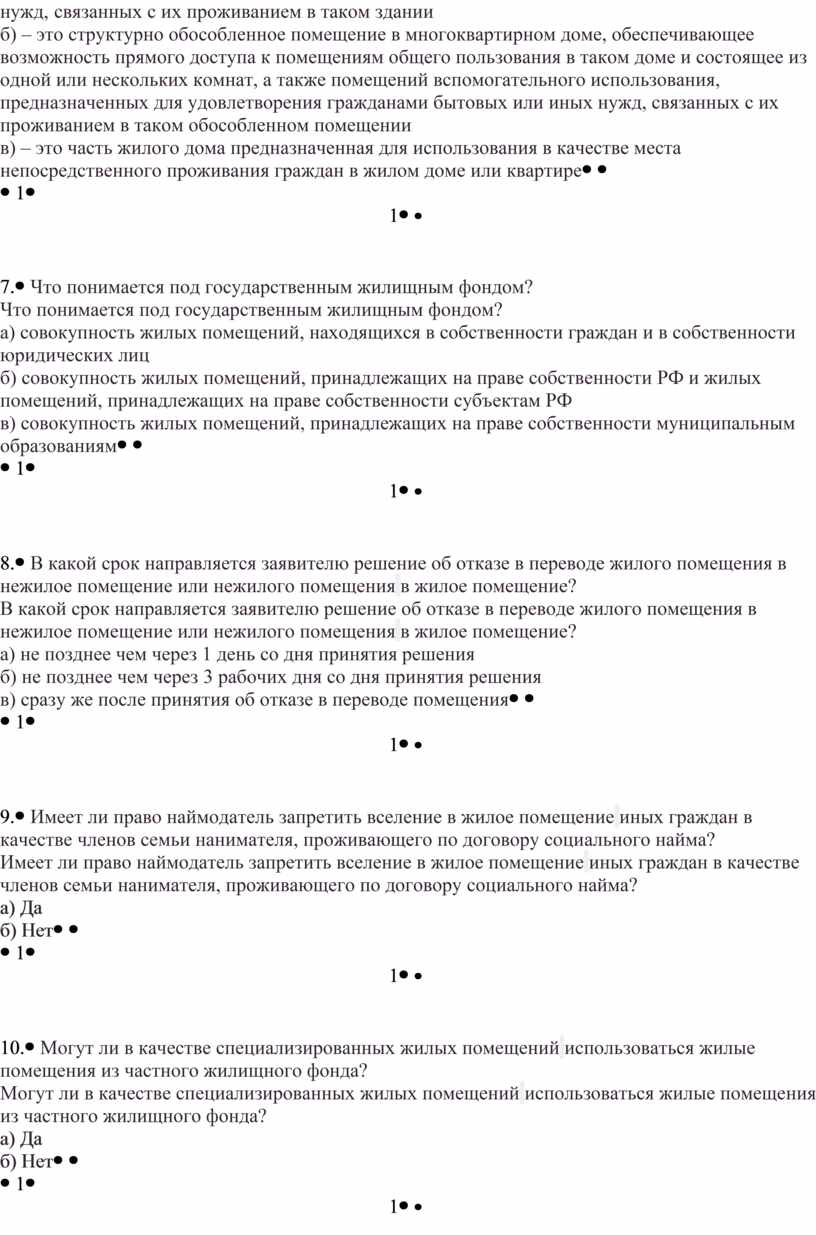 нужд, связанных с их проживанием в таком здании
б) – это структурно обособленное помещение в многоквартирном доме, обеспечивающее возможность прямого доступа к помещениям общего пользования в таком доме и состоящее из одной или нескольких комнат, а также помещений вспомогательного использования, предназначенных для удовлетворения гражданами бытовых или иных нужд, связанных с их проживанием в таком обособленном помещении
в) – это часть жилого дома предназначенная для использования в качестве места непосредственного проживания граждан в жилом доме или квартире• •
• 1•
1• •

7.• Что понимается под государственным жилищным фондом?
Что понимается под государственным жилищным фондом?
а) совокупность жилых помещений, находящихся в собственности граждан и в собственности юридических лиц
б) совокупность жилых помещений, принадлежащих на праве собственности РФ и жилых помещений, принадлежащих на праве собственности субъектам РФ
в) совокупность жилых помещений, принадлежащих на праве собственности муниципальным образованиям• •
• 1•
1• •

8.• В какой срок направляется заявителю решение об отказе в переводе жилого помещения в нежилое помещение или нежилого помещения в жилое помещение?
В какой срок направляется заявителю решение об отказе в переводе жилого помещения в нежилое помещение или нежилого помещения в жилое помещение?
а) не позднее чем через 1 день со дня принятия решения
б) не позднее чем через 3 рабочих дня со дня принятия решения
в) сразу же после принятия об отказе в переводе помещения• •
• 1•
1• •

9.• Имеет ли право наймодатель запретить вселение в жилое помещение иных граждан в качестве членов семьи нанимателя, проживающего по договору социального найма?
Имеет ли право наймодатель запретить вселение в жилое помещение иных граждан в качестве членов семьи нанимателя, проживающего по договору социального найма?
а) Да
б) Нет• •
• 1•
1• •

10.• Могут ли в качестве специализированных жилых помещений использоваться жилые помещения из частного жилищного фонда?
Могут ли в качестве специализированных жилых помещений использоваться жилые помещения из частного жилищного фонда?
а) Да
б) Нет• •
• 1•
1• •